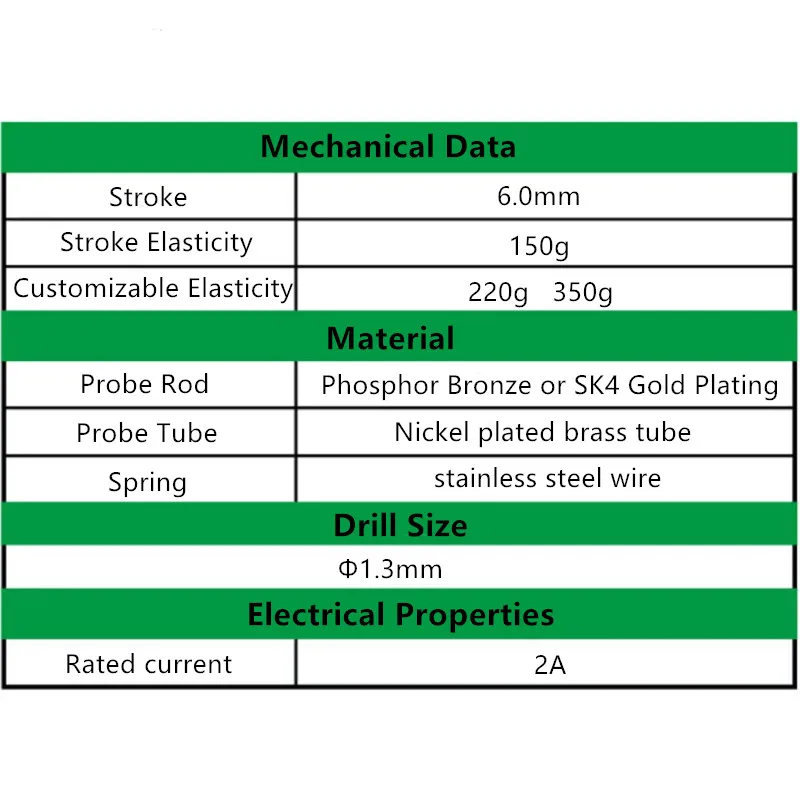 | Mechanical Data | |
|---|---|
| Stroke | 6.0mm |
| Stroke Elasticity | 150g |
| Customizable Elasticity | 220g 350g |
| Material | |
| Probe Rod | Phosphor Bronze or SK4 Gold Plating |
| Probe Tube | Nickel plated brass tube |
| Spring | stainless steel wire |
| Drill Size | |
| Φ1.3mm | |
| Electrical Properties | |
| Rated current | 2A |